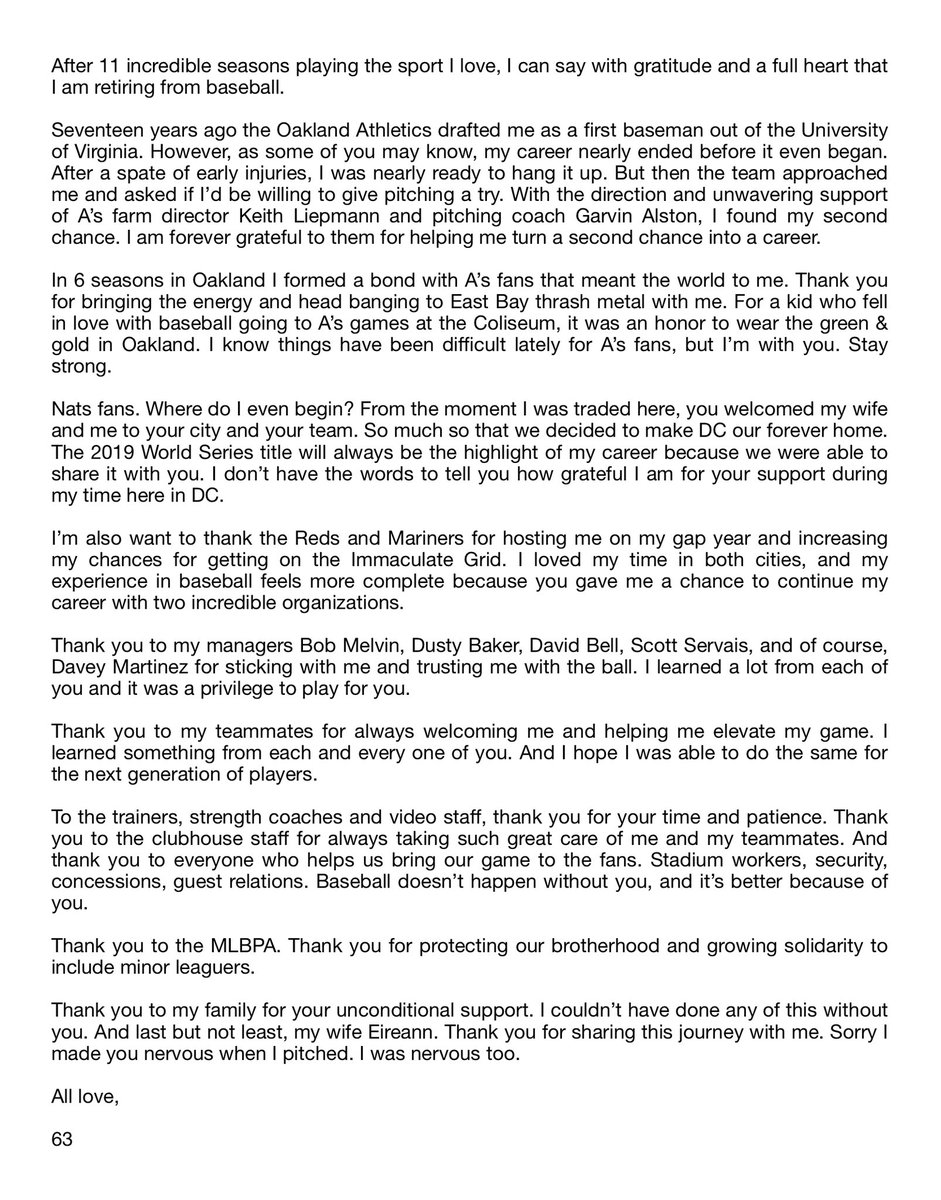 After 11 incredible seasons playing the sport I love, I can say with gratitude and a full heart that I am retiring from baseball.

Seventeen years ago the Oakland Athletics drafted me as a first baseman out of the University of Virginia. However, as some of you may know, my career nearly ended before it even began. After a spate of early injuries, I was nearly ready to hang it up. But then the team approached me and asked if I'd be willing to give pitching a try. With the direction and unwavering support of A's farm director Keith Liepmann and pitching coach Garvin Alston, I found my second chance. I am forever grateful to them for helping me turn a second chance into a career.

In 6 seasons in Oakland I formed a bond with A's fans that meant the world to me. Thank you for bringing the energy and head banging to East Bay thrash metal with me. For a kid who fell in love with baseball going to A's games at the Coliseum, it was an honor to wear the green & gold in Oakland. I know things have been difficult lately for A's fans, but I'm with you. Stay strong.

Nats fans. Where do I even begin? From the moment I was traded here, you welcomed my wife and me to your city and your team. So much so that we decided to make DC our forever home. The 2019 World Series title will always be the highlight of my career because we were able to share it with you. I don't have the words to tell you how grateful I am for your support during my time here in DC.

I'm also want to thank the Reds and Mariners for hosting me on my gap year and increasing my chances for getting on the Immaculate Grid. I loved my time in both cities, and my experience in baseball feels more complete because you gave me a chance to continue my career with two incredible organizations.

Thank you to my managers Bob Melvin, Dusty Baker, David Bell, Scott Servais, and of course, Davey Martinez for sticking with me and trusting me with the ball. I learned a lot from each of you and it was a privilege to play for you.

Thank you to my teammates for always welcoming me and helping me elevate my game. I learned something from each and every one of you. And I hope I was able to do the same for the next generation of players.

To the trainers, strength coaches and video staff, thank you for your time and patience. Thank you to the clubhouse staff for always taking such great care of me and my teammates. And thank you to everyone who helps us bring our game to the fans. Stadium workers, security, concessions, guest relations. Baseball doesn't happen without you, and it's better because of you.

Thank you to the MLBPA. Thank you for protecting our brotherhood and growing solidarity to include minor leaguers.

Thank you to my family for your unconditional support. I couldn't have done any of this without you. And last but not least, my wife Eireann. Thank you for sharing this journey with me. Sorry I made you nervous when I pitched. I was nervous too.

All love,

63